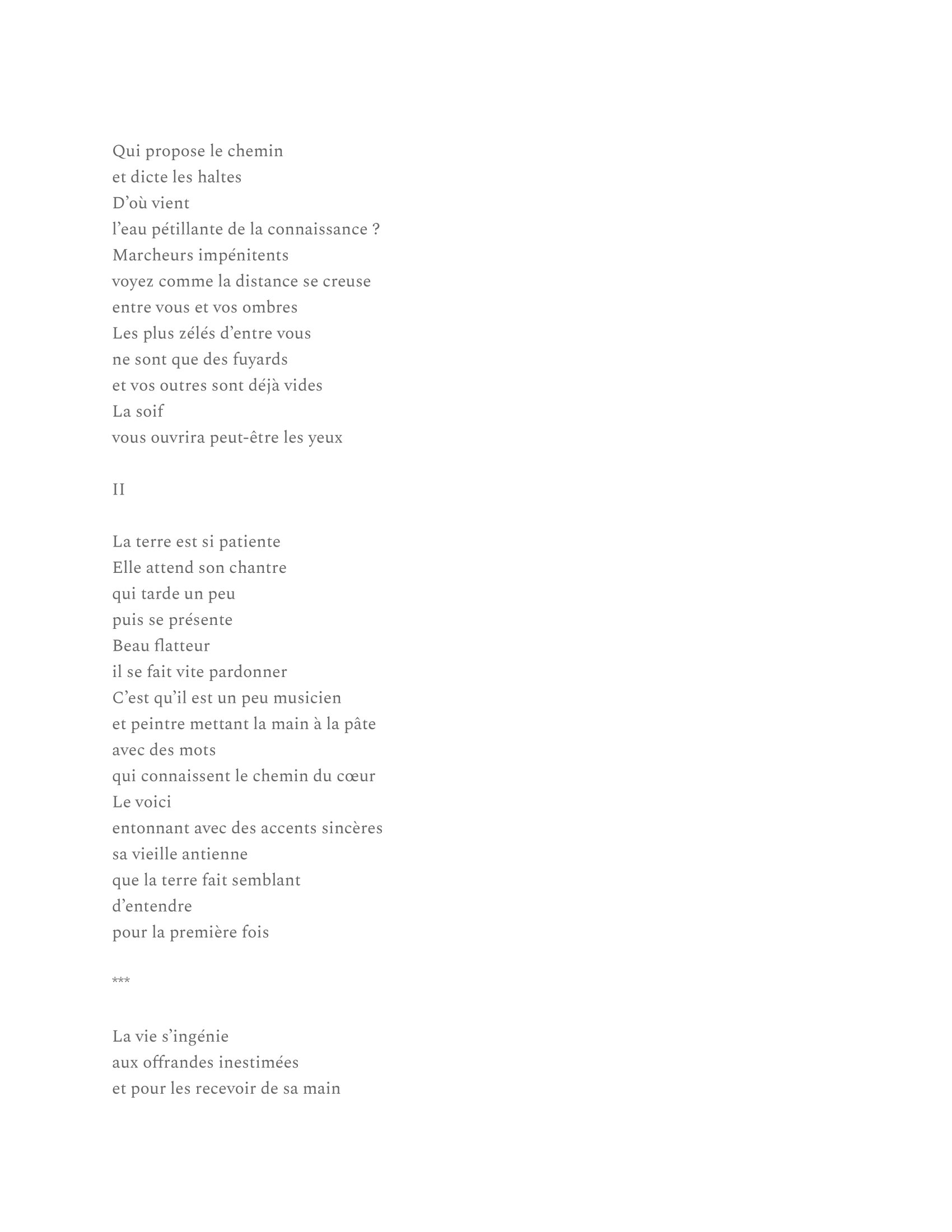 Qui propose le chemin
et dicte les haltes
D’où vient
l’eau pétillante de la connaissance ?
Marcheurs impénitents
voyez comme la distance se creuse
entre vous et vos ombres
Les plus zélés d’entre vous
ne sont que des fuyards
et vos outres sont déjà vides
La soif
vous ouvrira peut-être les yeux

II

La terre est si patiente
Elle attend son chantre
qui tarde un peu
puis se présente
Beau flatteur
il se fait vite pardonner
C’est qu’il est un peu musicien
et peintre mettant la main à la pâte
avec des mots
qui connaissent le chemin du cœur
Le voici
entonnant avec des accents sincères
sa vieille antienne
que la terre fait semblant
d’entendre
pour la première fois

***

La vie s’ingénie
aux offrandes inestimées
et pour les recevoir de sa main